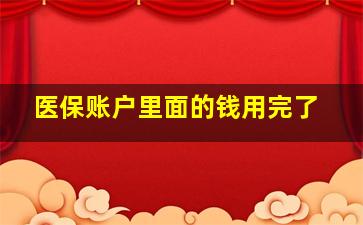 医保账户里面的钱用完了